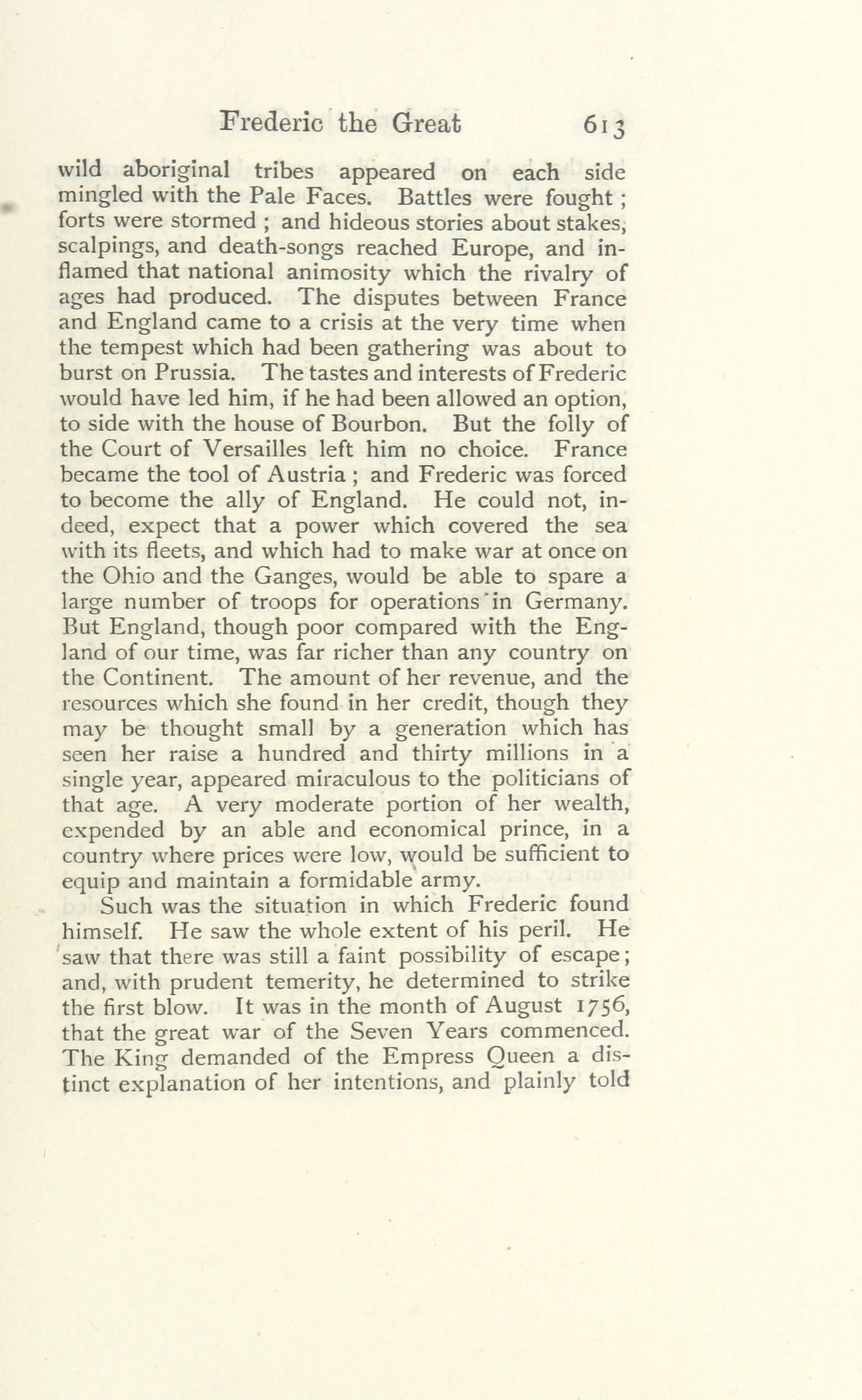 Frederic the Great 613

wild aboriginal tribes appeared on each side mingled with the Pale Faces. Battles were fought; forts were stormed; and hideous stories about stakes, scalpings, and death-songs reached Europe, and inflamed that national animosity which the rivalry of ages had produced. The disputes between France and England came to a crisis at the very time when the tempest which had been gathering was about to burst on Prussia. The tastes and interests of Frederic would have led him, if he had been allowed an option, to side with the house of Bourbon. But the folly of the Court of Versailles left him no choice. France became the tool of Austria; and Frederic was forced to become the ally of England. He could not, indeed, expect that a power which covered the sea with its fleets, and which had to make war at once on the Ohio and the Ganges, would be able to spare a large number of troops for operations in Germany. But England, though poor compared with the England of our time, was far richer than any country on the Continent. The amount of her revenue, and the resources which she found in her credit, though they may be thought small by a generation which has seen her raise a hundred and thirty millions in a single year, appeared miraculous to the politicians of that age. A very moderate portion of her wealth, expended by an able and economical prince, in a country where prices were low, would be sufficient to equip and maintain a formidable army.

Such was the situation in which Frederic found himself. He saw the whole extent of his peril. He saw that there was still a faint possibility of escape; and, with prudent temerity, he determined to strike the first blow. It was in the month of August 1756, that the great war of the Seven Years commenced. The King demanded of the Empress Queen a distinct explanation of her intentions, and plainly told